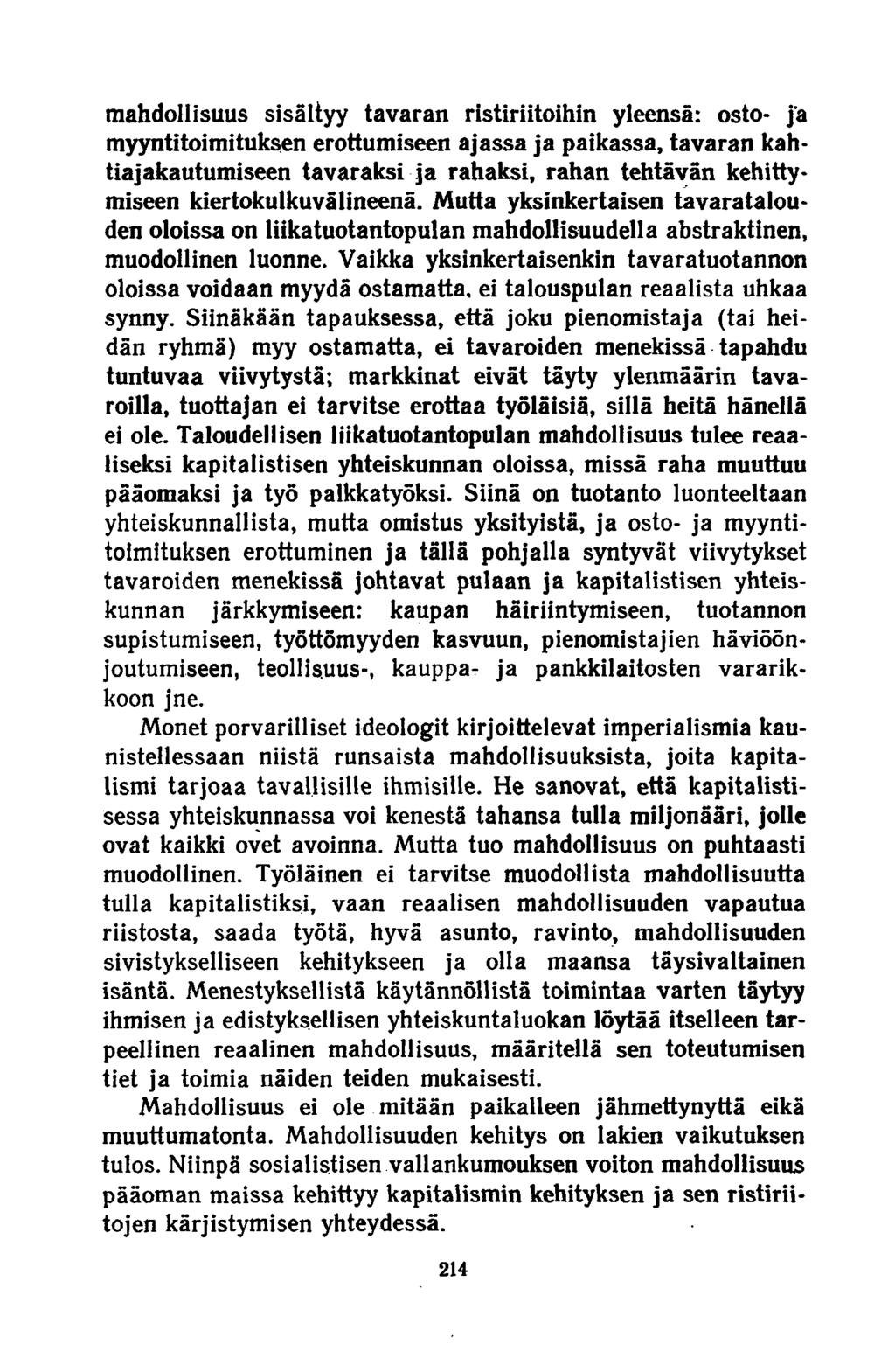 mahdollisuus sisältyy tavaran ristiriitoihin yleensä: osto- ja myyntitoimituksen erottumiseen ajassa ja paikassa, tavaran kahtiajakautumiseen tavaraksi ja rahaksi, rahan tehtävän kehittymiseen kiertokulkuvälineenä. Mutta yksinkertaisen tavaratalouden oloissa on liikatuotantopulan mahdollisuudella abstraktinen, muodollinen luonne. Vaikka yksinkertaisenkin tavaratuotannon oloissa voidaan myydä ostamatta, ei talouspulan reaalista uhkaa synny. Siinäkään tapauksessa, että joku pienomistaja (tai heidän ryhmä) myy ostamatta, ei tavaroiden menekissä tapahdu tuntuvaa viivytystä; markkinat eivät täyty ylenmäärin tavaroilla, tuottajan ei tarvitse erottaa työläisiä, sillä heitä hänellä ei ole. Taloudellisen liikatuotantopulan mahdollisuus tulee reaaliseksi kapitalistisen yhteiskunnan oloissa, missä raha muuttuu pääomaksi ja työ palkkatyöksi. Siinä on tuotanto luonteeltaan yhteiskunnallista, mutta omistus yksityistä, ja osto- ja myyntitoimituksen erottuminen ja tällä pohjalla syntyvät viivytykset tavaroiden menekissä johtavat pulaan ja kapitalistisen yhteiskunnan järkkymiseen: kaupan häiriintymiseen, tuotannon supistumiseen, työttömyyden kasvuun, pienomistajien häviöönjoutumiseen, teollisuus-, kauppa- ja pankkilaitosten vararikkoon jne.

Monet porvarilliset ideologit kirjoittelevat imperialismia kaunistellessaan niistä runsaista mahdollisuuksista, joita kapitalismi tarjoaa tavallisille ihmisille. He sanovat, että kapitalistisessa yhteiskunnassa voi kenestä tahansa tulla miljonääri, jolle ovat kaikki ovet avoinna. Mutta tuo mahdollisuus on puhtaasti muodollinen. Työläinen ei tarvitse muodollista mahdollisuutta tulla kapitalistiksi, vaan reaalisen mahdollisuuden vapautua riistosta, saada työtä, hyvä asunto, ravinto, mahdollisuuden sivistykselliseen kehitykseen ja olla maansa täysivaltainen isäntä. Menestyksellistä käytännöllistä toimintaa varten täytyy ihmisen ja edistyksellisen yhteiskuntaluokan löytää itselleen tarpeellinen reaalinen mahdollisuus, määritellä sen toteutumisen tiet ja toimia näiden teiden mukaisesti.

Mahdollisuus ei ole mitään paikalleen jähmettynyttä eikä muuttumatonta. Mahdollisuuden kehitys on lakien vaikutuksen tulos. Niinpä sosialistisen vallankumouksen voiton mahdollisuus pääoman maissa kehittyy kapitalismin kehityksen ja sen ristiriitojen kärjistymisen yhteydessä.

214